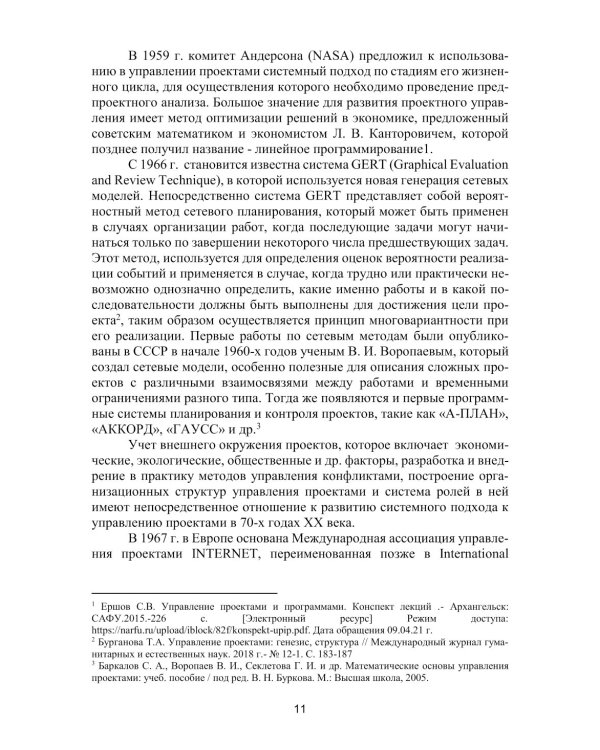 В 1959 г. комитет Андерсона (NASA) предложил к использованию в управлении проектами системный подход по стадиям его жизненного цикла, для осуществления которого необходимо проведение предпроектного анализа. Большое значение для развития проектного управления имеет метод оптимизации решений в экономике, предложенный советским математиком и экономистом Л. В. Канторовичем, которой позднее получил название - линейное программирование1.

С 1966 г. становится известна система GERT (Graphical Evaluation and Review Technique), в которой используется новая генерация сетевых моделей. Непосредственно система GERT представляет собой вероятностный метод сетевого планирования, который может быть применен в случаях организации работ, когда последующие задачи могут начинаться только по завершении некоторого числа предшествующих задач. Этот метод, используется для определения оценок вероятности реализации событий и применяется в случае, когда трудно или практически невозможно однозначно определить, какие именно работы и в какой последовательности должны быть выполнены для достижения цели проекта$^2$, таким образом осуществляется принцип многовариантности при его реализации. Первые работы по сетевым методам были опубликованы в СССР в начале 1960-х годов ученым В. И. Воропаевым, который создал сетевые модели, особенно полезные для описания сложных проектов с различными взаимосвязями между работами и временными ограничениями разного типа. Тогда же появляются и первые программные системы планирования и контроля проектов, такие как «А-ПЛАН», «АККОРД», «ГАУСС» и др.$^3$

Учет внешнего окружения проектов, которое включает экономические, экологические, общественные и др. факторы, разработка и внедрение в практику методов управления конфликтами, построение организационных структур управления проектами и система ролей в ней имеют непосредственное отношение к развитию системного подхода к управлению проектами в 70-х годах XX века.

В 1967 г. в Европе основана Международная ассоциация управления проектами INTERNET, переименованная позже в International

$^1$ Ершов С.В. Управление проектами и программами. Конспект лекций .- Архангельск: САФУ.2015.-226 с. [Электронный ресурс] Режим доступа: https://narfu.ru/upload/iblock/82f/konspekt-upip.pdf. Дата обращения 09.04.21 г.
$^2$ Бурганова Т.А. Управление проектами: генезис, структура // Международный журнал гуманитарных и естественных наук. 2018 г.- № 12-1. С. 183-187
$^3$ Баркалов С. А., Воропаев В. И., Секлетова Г. И. и др. Математические основы управления проектами: учеб. пособие / под ред. В. Н. Буркова. М.: Высшая школа, 2005.

11